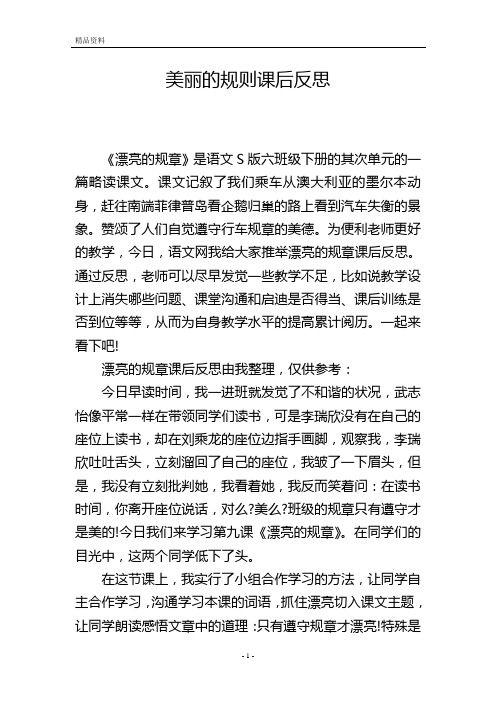 精品资料

美丽的规则课后反思

《漂亮的规章》是语文 S 版六班级下册的其次单元的一篇略读课文。课文记叙了我们乘车从澳大利亚的墨尔本动身，赶往南端菲律普岛看企鹅归巢的路上看到汽车失衡的景象。赞颂了人们自觉遵守行车规章的美德。为便利老师更好的教学，今日，语文网我给大家推举漂亮的规章课后反思。通过反思，老师可以尽早发觉一些教学不足，比如说教学设计上消失哪些问题、课堂沟通和启迪是否得当、课后训练是否到位等等，从而为自身教学水平的提高累计阅历。一起来看下吧!

漂亮的规章课后反思由我整理，仅供参考：

今日早读时间，我一进班就发觉了不和谐的状况，武志怡像平常一样在带领同学们读书，可是李瑞欣没有在自己的座位上读书，却在刘乘龙的座位边指手画脚，观察我，李瑞欣吐吐舌头，立刻溜回了自己的座位，我皱了一下眉头，但是，我没有立刻批判她，我看着她，我反而笑着问：在读书时间，你离开座位说话，对么?美么?班级的规章只有遵守才是美的!今日我们来学习第九课《漂亮的规章》。在同学们的目光中，这两个同学低下了头。

在这节课上，我实行了小组合作学习的方法，让同学自主合作学习，沟通学习本课的词语，抓住漂亮切入课文主题，让同学朗读感悟文章中的道理：只有遵守规章才漂亮!特殊是

- 1 -